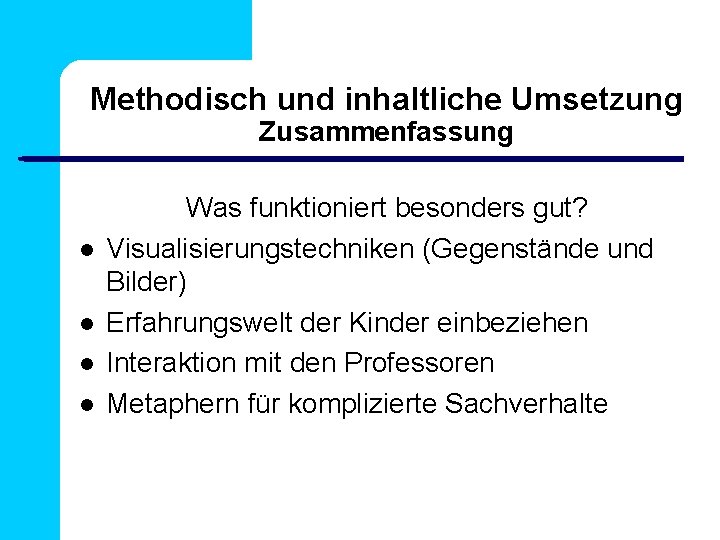 Methodisch und inhaltliche Umsetzung
Zusammenfassung

Was funktioniert besonders gut?

• Visualisierungstechniken (Gegenstände und Bilder)
• Erfahrungswelt der Kinder einbeziehen
• Interaktion mit den Professoren
• Metaphern für komplizierte Sachverhalte